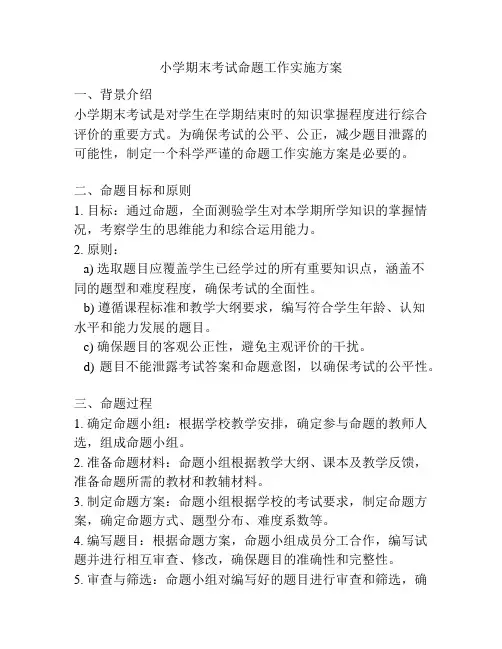 小学期末考试命题工作实施方案

一、背景介绍
小学期末考试是对学生在学期结束时的知识掌握程度进行综合评价的重要方式。为确保考试的公平、公正，减少题目泄露的可能性，制定一个科学严谨的命题工作实施方案是必要的。

二、命题目标和原则
1. 目标：通过命题，全面测验学生对本学期所学知识的掌握情况，考察学生的思维能力和综合运用能力。
2. 原则：
a) 选取题目应覆盖学生已经学过的所有重要知识点，涵盖不同的题型和难度程度，确保考试的全面性。
b) 遵循课程标准和教学大纲要求，编写符合学生年龄、认知水平和能力发展的题目。
c) 确保题目的客观公正性，避免主观评价的干扰。
d) 题目不能泄露考试答案和命题意图，以确保考试的公平性。

三、命题过程
1. 确定命题小组：根据学校教学安排，确定参与命题的教师人选，组成命题小组。
2. 准备命题材料：命题小组根据教学大纲、课本及教学反馈，准备命题所需的教材和教辅材料。
3. 制定命题方案：命题小组根据学校的考试要求，制定命题方案，确定命题方式、题型分布、难度系数等。
4. 编写题目：根据命题方案，命题小组成员分工合作，编写试题并进行相互审查、修改，确保题目的准确性和完整性。
5. 审查与筛选：命题小组对编写好的题目进行审查和筛选，确